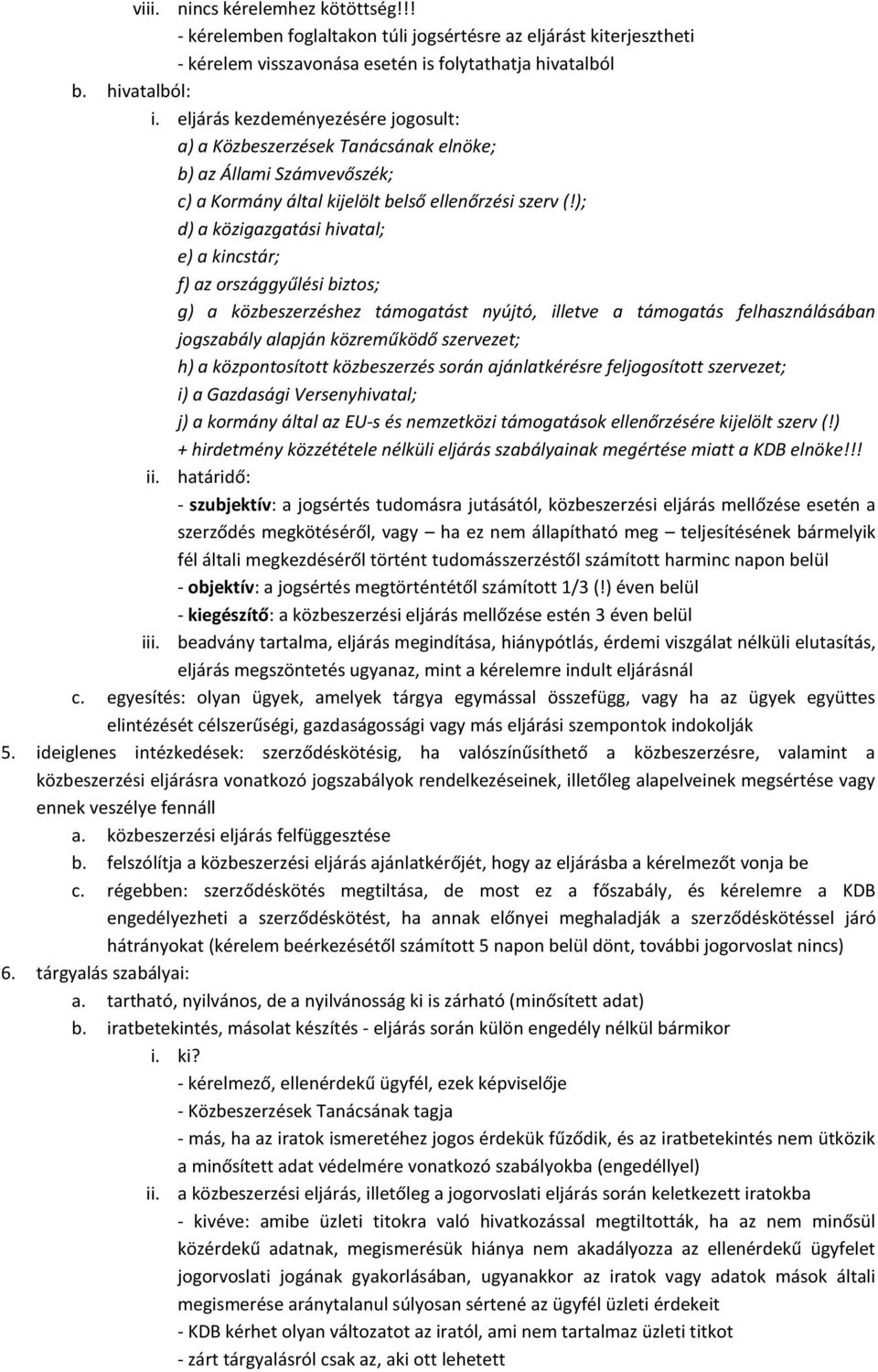 viii. nincs kérelemhez kötöttség!!!
- kérelemben foglaltakon túli jogsértésre az eljárást kiterjesztheti
- kérelem visszavonása esetén is folytathatja hivatalból
b. hivatalból:
i. eljárás kezdeményezésére jogosult:
a) a Közbeszerzések Tanácsának elnöke;
b) az Állami Számvevőszék;
c) a Kormány által kijelölt belső ellenőrzési szerv (!);
d) a közigazgatási hivatal;
e) a kincstár;
f) az országgyűlési biztos;
g) a közbeszerzéshez támogatást nyújtó, illetve a támogatás felhasználásában jogszabály alapján közreműködő szervezet;
h) a központosított közbeszerzés során ajánlatkérésre feljogosított szervezet;
i) a Gazdasági Versenyhivatal;
j) a kormány által az EU-s és nemzetközi támogatások ellenőrzésére kijelölt szerv (!)
+ hirdetmény közzététele nélküli eljárás szabályainak megértése miatt a KDB elnöke!!!
ii. határidő:
- szubjektív: a jogsértés tudomásra jutásától, közbeszerzési eljárás mellőzése esetén a szerződés megkötéséről, vagy – ha ez nem állapítható meg – teljesítésének bármelyik fél általi megkezdéséről történt tudomásszerzéstől számított harminc napon belül
- objektív: a jogsértés megtörténtétől számított 1/3 (!) éven belül
- kiegészítő: a közbeszerzési eljárás mellőzése estén 3 éven belül
iii. beadvány tartalma, eljárás megindítása, hiánypótlás, érdemi viszgálat nélküli elutasítás, eljárás megszöntetés ugyanaz, mint a kérelemre indult eljárásnál
c. egyesítés: olyan ügyek, amelyek tárgya egymással összefügg, vagy ha az ügyek együttes elintézését célszerűségi, gazdaságossági vagy más eljárási szempontok indokolják
5. ideiglenes intézkedések: szerződéskötésig, ha valószínűsíthető a közbeszerzésre, valamint a közbeszerzési eljárásra vonatkozó jogszabályok rendelkezéseinek, illetőleg alapelveinek megsértése vagy ennek veszélye fennáll
a. közbeszerzési eljárás felfüggesztése
b. felszólítja a közbeszerzési eljárás ajánlatkérőjét, hogy az eljárásba a kérelmezőt vonja be
c. régebben: szerződéskötés megtiltása, de most ez a főszabály, és kérelemre a KDB engedélyezheti a szerződéskötést, ha annak előnyei meghaladják a szerződéskötéssel járó hátrányokat (kérelem beérkezésétől számított 5 napon belül dönt, további jogorvoslat nincs)
6. tárgyalás szabályai:
a. tartható, nyilvános, de a nyilvánosság ki is zárható (minősített adat)
b. iratbetekintés, másolat készítés - eljárás során külön engedély nélkül bármikor
i. ki?
- kérelmező, ellenérdekű ügyfél, ezek képviselője
- Közbeszerzések Tanácsának tagja
- más, ha az iratok ismeretéhez jogos érdekük fűződik, és az iratbetekintés nem ütközik a minősített adat védelmére vonatkozó szabályokba (engedéllyel)
ii. a közbeszerzési eljárás, illetőleg a jogorvoslati eljárás során keletkezett iratokba
- kivéve: amibe üzleti titokra való hivatkozással megtiltották, ha az nem minősül közérdekű adatnak, megismerésük hiánya nem akadályozza az ellenérdekű ügyfelet jogorvoslati jogának gyakorlásában, ugyanakkor az iratok vagy adatok mások általi megismerése aránytalanul súlyosan sértené az ügyfél üzleti érdekeit
- KDB kérhet olyan változatot az iratól, ami nem tartalmaz üzleti titkot
- zárt tárgyalásról csak az, aki ott lehetett